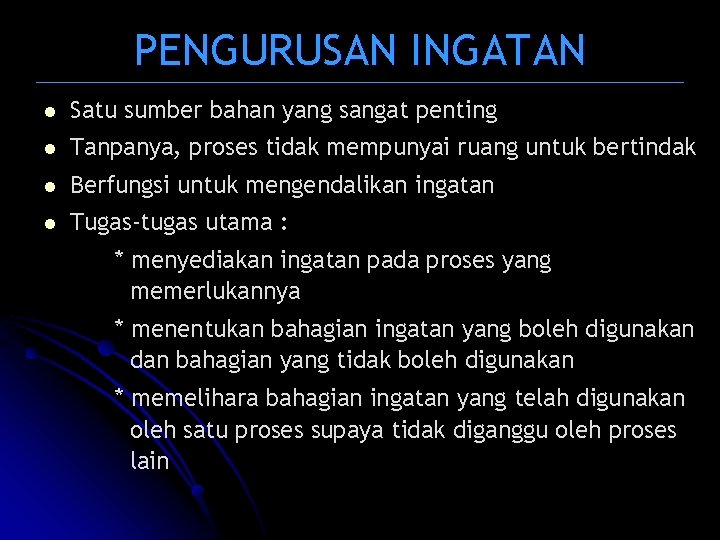 PENGURUSAN INGATAN

- Satu sumber bahan yang sangat penting
- Tanpanya, proses tidak mempunyai ruang untuk bertindak
- Berfungsi untuk mengendalikan ingatan
- Tugas-tugas utama :

\* menyediakan ingatan pada proses yang memerlukannya

\* menentukan bahagian ingatan yang boleh digunakan dan bahagian yang tidak boleh digunakan

\* memelihara bahagian ingatan yang telah digunakan oleh satu proses supaya tidak diganggu oleh proses lain